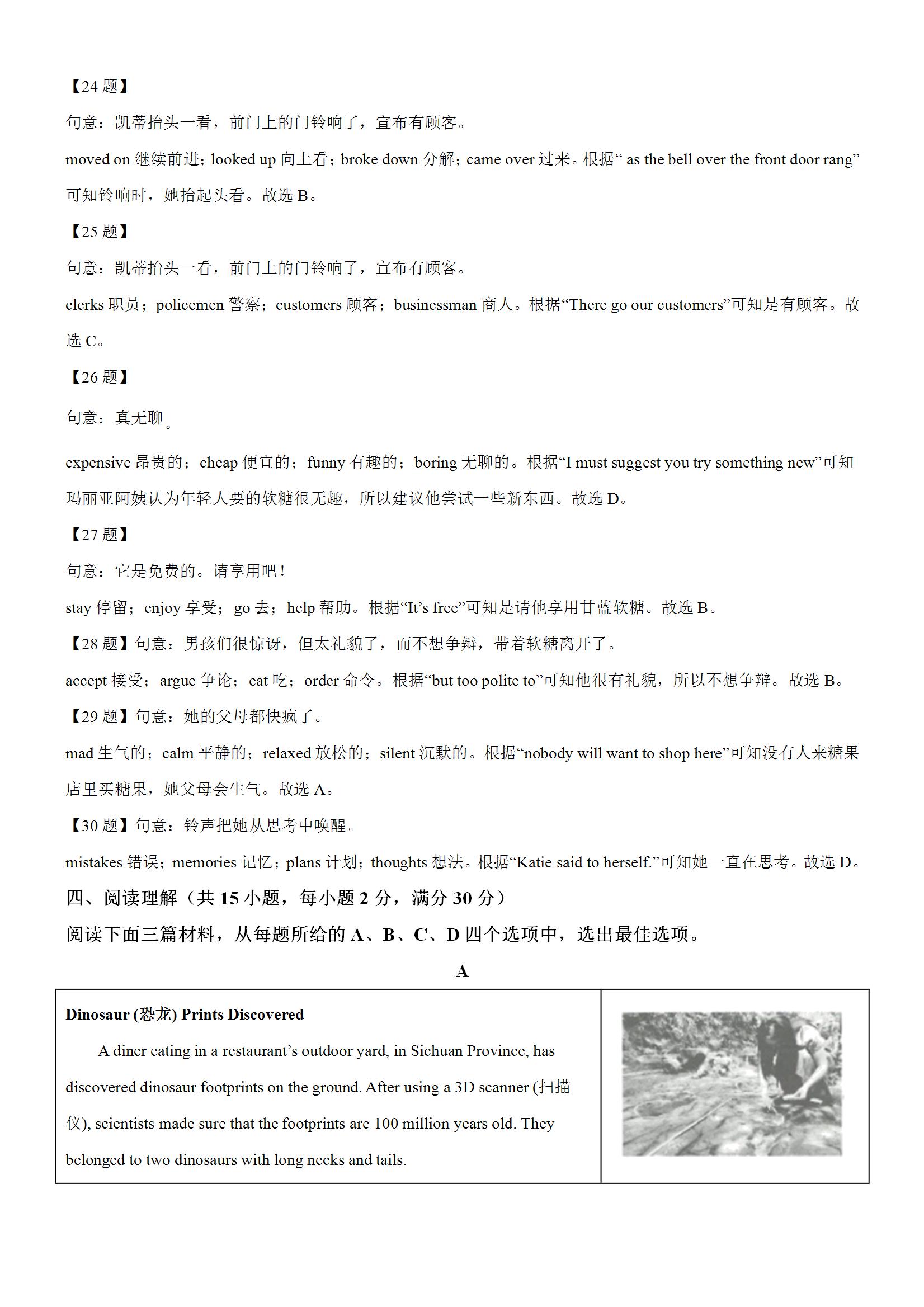 【24 题】

句意：凯蒂抬头一看，前门上的门铃响了，宣布有顾客。

moved on 继续前进；looked up 向上看；broke down 分解；came over 过来。根据“ as the bell over the front door rang”可知铃响时，她抬起头看。故选 B。

【25 题】

句意：凯蒂抬头一看，前门上的门铃响了，宣布有顾客。

clerks 职员；policemen 警察；customers 顾客；businessman 商人。根据“There go our customers”可知是有顾客。故选 C。

【26 题】

句意：真无聊。

expensive 昂贵的；cheap 便宜的；funny 有趣的；boring 无聊的。根据“I must suggest you try something new”可知玛丽亚阿姨认为年轻人要的软糖很无趣，所以建议他尝试一些新东西。故选 D。

【27 题】

句意：它是免费的。请享用吧！

stay 停留；enjoy 享受；go 去；help 帮助。根据“It’s free”可知是请他享用甘蓝软糖。故选 B。

【28 题】句意：男孩们很惊讶，但太礼貌了，而不想争辩，带着软糖离开了。

accept 接受；argue 争论；eat 吃；order 命令。根据“but too polite to”可知他很有礼貌，所以不想争辩。故选 B。

【29 题】句意：她的父母都快疯了。

mad 生气的；calm 平静的；relaxed 放松的；silent 沉默的。根据“nobody will want to shop here”可知没有人来糖果店里买糖果，她父母会生气。故选 A。

【30 题】句意：铃声把她从思考中唤醒。

mistakes 错误；memories 记忆；plans 计划；thoughts 想法。根据“Katie said to herself.”可知她一直在思考。故选 D。

四、阅读理解（共 15 小题，每小题 2 分，满分 30 分）

阅读下面三篇材料，从每题所给的 A、B、C、D 四个选项中，选出最佳选项。

A

Dinosaur (恐龙) Prints Discovered

A diner eating in a restaurant’s outdoor yard, in Sichuan Province, has discovered dinosaur footprints on the ground. After using a 3D scanner (扫描仪), scientists made sure that the footprints are 100 million years old. They belonged to two dinosaurs with long necks and tails.